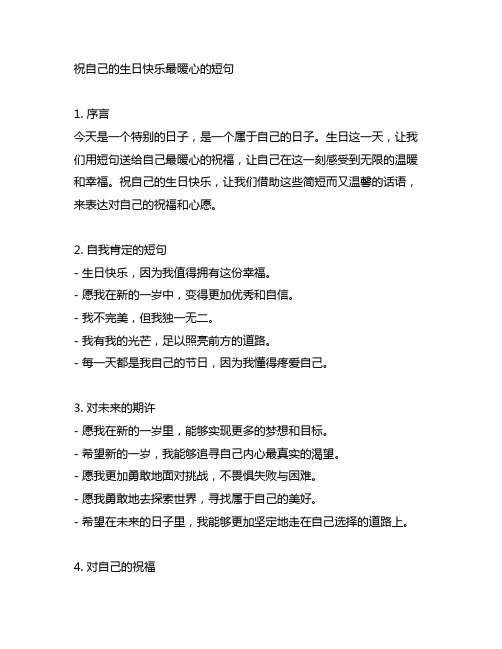 祝自己的生日快乐最暖心的短句

1. 序言
今天是一个特别的日子，是一个属于自己的日子。生日这一天，让我们用短句送给自己最暖心的祝福，让自己在这一刻感受到无限的温暖和幸福。祝自己的生日快乐，让我们借助这些简短而又温馨的话语，来表达对自己的祝福和心愿。

2. 自我肯定的短句
- 生日快乐，因为我值得拥有这份幸福。
- 愿我在新的一岁中，变得更加优秀和自信。
- 我不完美，但我独一无二。
- 我有我的光芒，足以照亮前方的道路。
- 每一天都是我自己的节日，因为我懂得疼爱自己。

3. 对未来的期许
- 愿我在新的一岁里，能够实现更多的梦想和目标。
- 希望新的一岁，我能够追寻自己内心最真实的渴望。
- 愿我更加勇敢地面对挑战，不畏惧失败与困难。
- 愿我勇敢地去探索世界，寻找属于自己的美好。
- 希望在未来的日子里，我能够更加坚定地走在自己选择的道路上。

4. 对自己的祝福